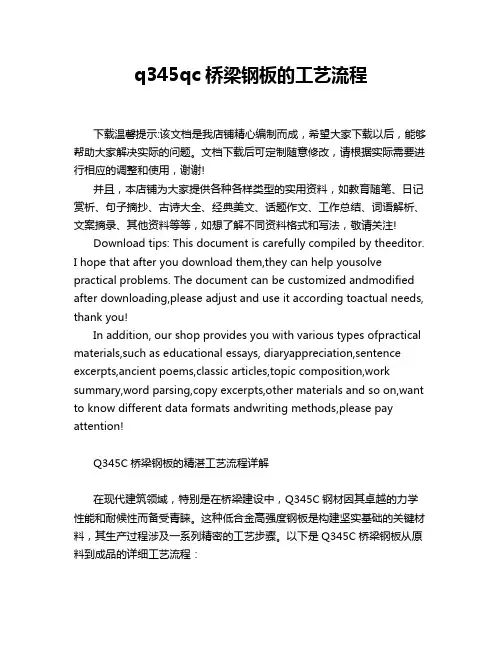 q345qc 桥梁钢板的工艺流程

下载温馨提示:该文档是我店铺精心编制而成，希望大家下载以后，能够帮助大家解决实际的问题。文档下载后可定制随意修改，请根据实际需要进行相应的调整和使用，谢谢!

并且，本店铺为大家提供各种各样类型的实用资料，如教育随笔、日记赏析、句子摘抄、古诗大全、经典美文、话题作文、工作总结、词语解析、文案摘录、其他资料等等，如想了解不同资料格式和写法，敬请关注!

Download tips: This document is carefully compiled by theeditor. I hope that after you download them,they can help yousolve practical problems. The document can be customized andmodified after downloading,please adjust and use it according toactual needs, thank you!

In addition, our shop provides you with various types ofpractical materials,such as educational essays, diaryappreciation,sentence excerpts,ancient poems,classic articles,topic composition,work summary,word parsing,copy excerpts,other materials and so on,want to know different data formats andwriting methods,please pay attention!

Q345C 桥梁钢板的精湛工艺流程详解

在现代建筑领域，特别是在桥梁建设中，Q345C 钢材因其卓越的力学性能和耐候性而备受青睐。这种低合金高强度钢板是构建坚实基础的关键材料，其生产过程涉及一系列精密的工艺步骤。以下是 Q345C 桥梁钢板从原料到成品的详细工艺流程：